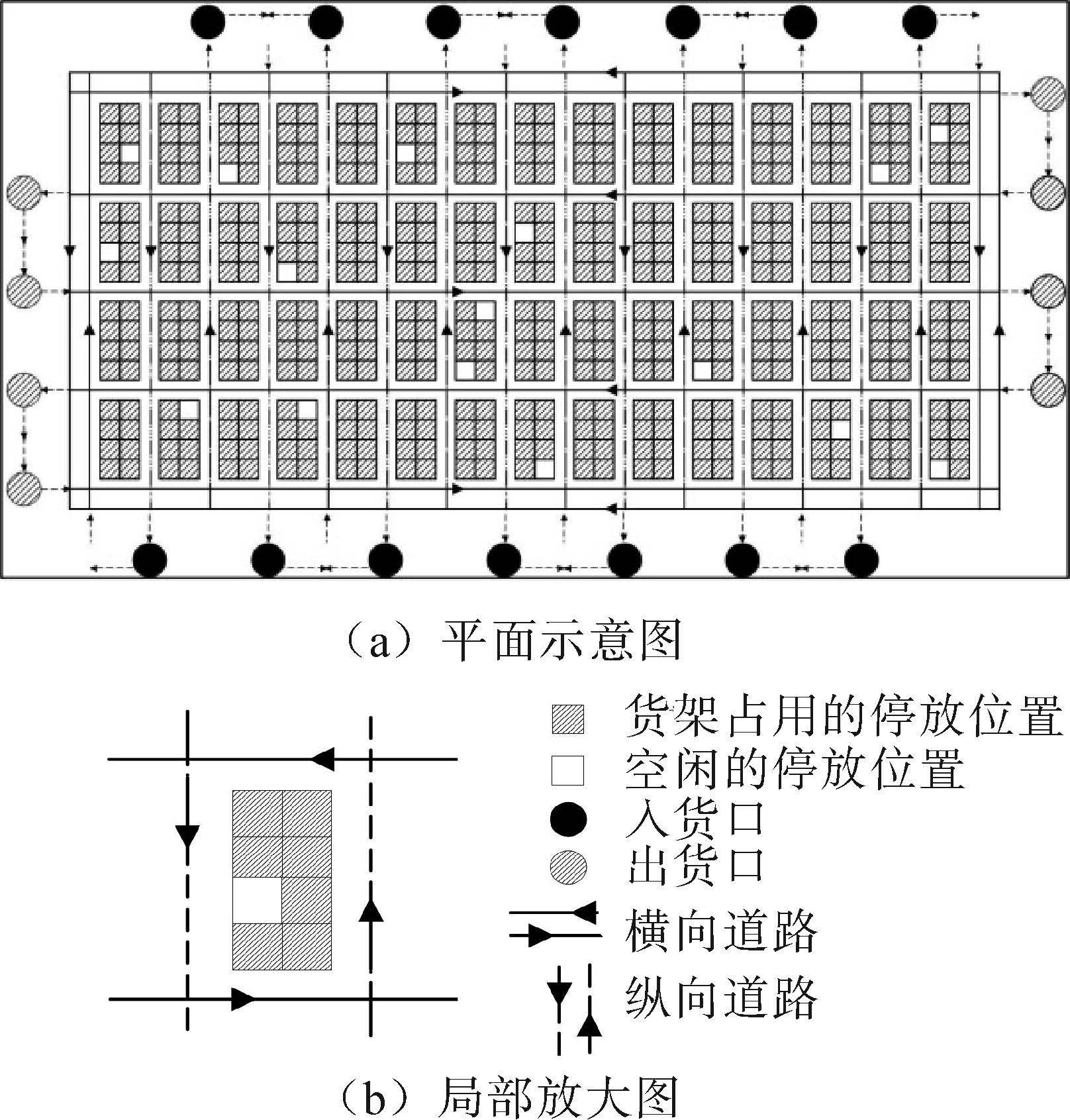 （a）平面示意图

货架占用的停放位置
空闲的停放位置
入货口
出货口
横向道路
纵向道路

（b）局部放大图